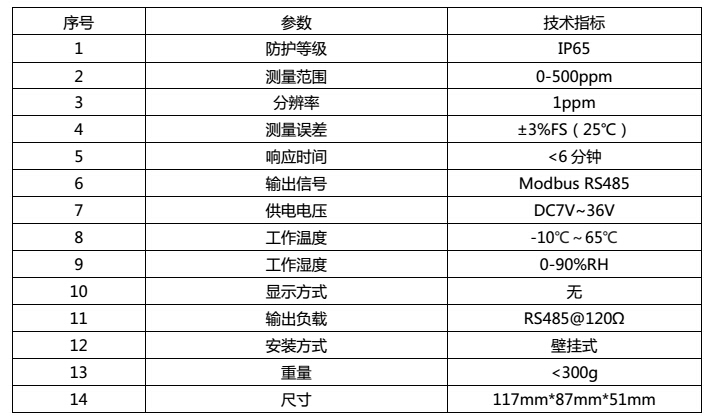 | 序号 | 参数 | 技术指标 |
|---|---|---|
| 1 | 防护等级 | IP65 |
| 2 | 测量范围 | 0-500ppm |
| 3 | 分辨率 | 1ppm |
| 4 | 测量误差 | ±3%FS（25℃） |
| 5 | 响应时间 | <6分钟 |
| 6 | 输出信号 | Modbus RS485 |
| 7 | 供电电压 | DC7V~36V |
| 8 | 工作温度 | -10℃~65℃ |
| 9 | 工作湿度 | 0-90%RH |
| 10 | 显示方式 | 无 |
| 11 | 输出负载 | RS485@120Ω |
| 12 | 安装方式 | 壁挂式 |
| 13 | 重量 | <300g |
| 14 | 尺寸 | 117mm*87mm*51mm |